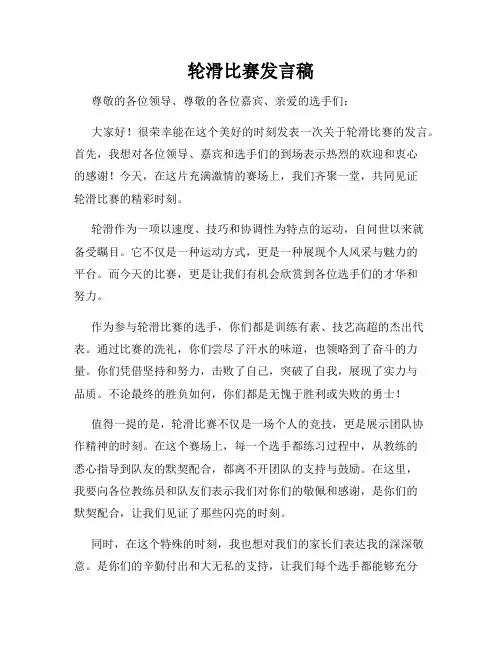 轮滑比赛发言稿

尊敬的各位领导、尊敬的各位嘉宾、亲爱的选手们：

大家好！很荣幸能在这个美好的时刻发表一次关于轮滑比赛的发言。首先，我想对各位领导、嘉宾和选手们的到场表示热烈的欢迎和衷心的感谢！今天，在这片充满激情的赛场上，我们齐聚一堂，共同见证轮滑比赛的精彩时刻。

轮滑作为一项以速度、技巧和协调性为特点的运动，自问世以来就备受瞩目。它不仅是一种运动方式，更是一种展现个人风采与魅力的平台。而今天的比赛，更是让我们有机会欣赏到各位选手们的才华和努力。

作为参与轮滑比赛的选手，你们都是训练有素、技艺高超的杰出代表。通过比赛的洗礼，你们尝尽了汗水的味道，也领略到了奋斗的力量。你们凭借坚持和努力，击败了自己，突破了自我，展现了实力与品质。不论最终的胜负如何，你们都是无愧于胜利或失败的勇士！

值得一提的是，轮滑比赛不仅是一场个人的竞技，更是展示团队协作精神的时刻。在这个赛场上，每一个选手都练习过程中，从教练的悉心指导到队友的默契配合，都离不开团队的支持与鼓励。在这里，我要向各位教练员和队友们表示我们对你们的敬佩和感谢，是你们的默契配合，让我们见证了那些闪亮的时刻。

同时，在这个特殊的时刻，我也想对我们的家长们表达我的深深敬意。是你们的辛勤付出和大无私的支持，让我们每个选手都能够充分